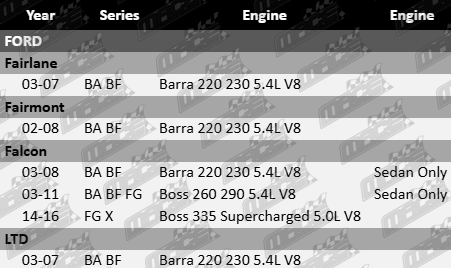 | Year | Series | Engine | Engine |
|---|---|---|---|
| FORD | | | |
| Fairlane | | | |
| 03-07 | BA BF | Barra 220 230 5.4L V8 | |
| Fairmont | | | |
| 02-08 | BA BF | Barra 220 230 5.4L V8 | |
| Falcon | | | |
| 03-08 | BA BF | Barra 220 230 5.4L V8 | Sedan Only |
| 03-11 | BA BF FG | Boss 260 290 5.4L V8 | Sedan Only |
| 14-16 | FG X | Boss 335 Supercharged 5.0L V8 | |
| LTD | | | |
| 03-07 | BA BF | Barra 220 230 5.4L V8 | |